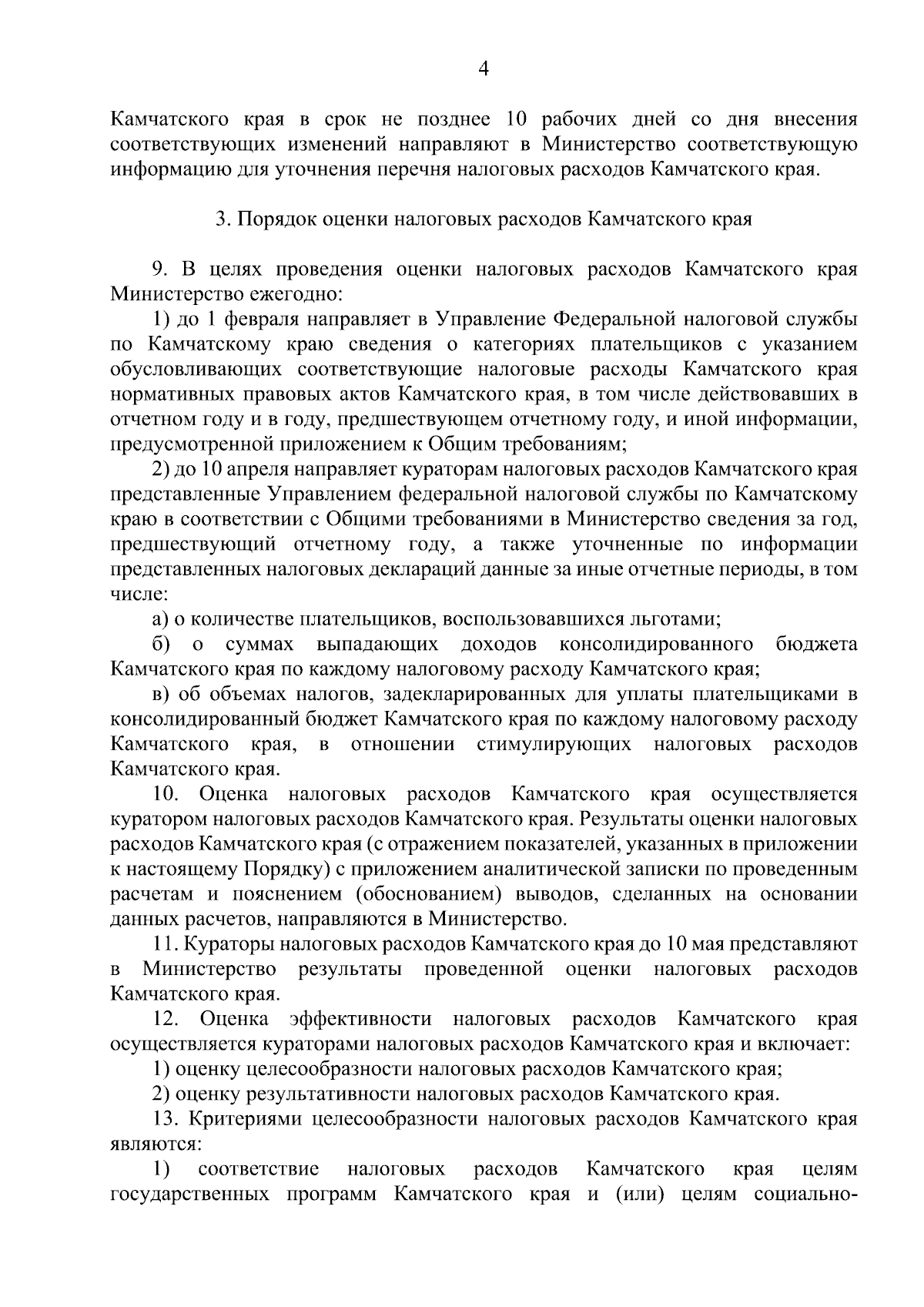 4

Камчатского края в срок не позднее 10 рабочих дней со дня внесения соответствующих изменений направляют в Министерство соответствующую информацию для уточнения перечня налоговых расходов Камчатского края.

3. Порядок оценки налоговых расходов Камчатского края

9. В целях проведения оценки налоговых расходов Камчатского края Министерство ежегодно:

1) до 1 февраля направляет в Управление Федеральной налоговой службы по Камчатскому краю сведения о категориях плательщиков с указанием обусловливающих соответствующие налоговые расходы Камчатского края нормативных правовых актов Камчатского края, в том числе действовавших в отчетном году и в году, предшествующем отчетному году, и иной информации, предусмотренной приложением к Общим требованиям;

2) до 10 апреля направляет кураторам налоговых расходов Камчатского края представленные Управлением федеральной налоговой службы по Камчатскому краю в соответствии с Общими требованиями в Министерство сведения за год, предшествующий отчетному году, а также уточненные по информации представленных налоговых деклараций данные за иные отчетные периоды, в том числе:

а) о количестве плательщиков, воспользовавшихся льготами;

б) о суммах выпадающих доходов консолидированного бюджета Камчатского края по каждому налоговому расходу Камчатского края;

в) об объемах налогов, задекларированных для уплаты плательщиками в консолидированный бюджет Камчатского края по каждому налоговому расходу Камчатского края, в отношении стимулирующих налоговых расходов Камчатского края.

10. Оценка налоговых расходов Камчатского края осуществляется куратором налоговых расходов Камчатского края. Результаты оценки налоговых расходов Камчатского края (с отражением показателей, указанных в приложении к настоящему Порядку) с приложением аналитической записки по проведенным расчетам и пояснением (обоснованием) выводов, сделанных на основании данных расчетов, направляются в Министерство.

11. Кураторы налоговых расходов Камчатского края до 10 мая представляют в Министерство результаты проведенной оценки налоговых расходов Камчатского края.

12. Оценка эффективности налоговых расходов Камчатского края осуществляется кураторами налоговых расходов Камчатского края и включает:

1) оценку целесообразности налоговых расходов Камчатского края;

2) оценку результативности налоговых расходов Камчатского края.

13. Критериями целесообразности налоговых расходов Камчатского края являются:

1) соответствие налоговых расходов Камчатского края целям государственных программ Камчатского края и (или) целям социально-